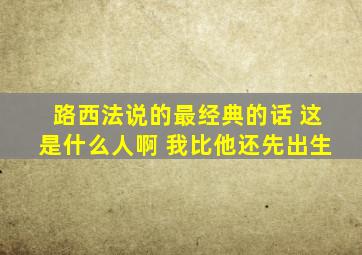 路西法说的最经典的话 这是什么人啊 我比他还先出生